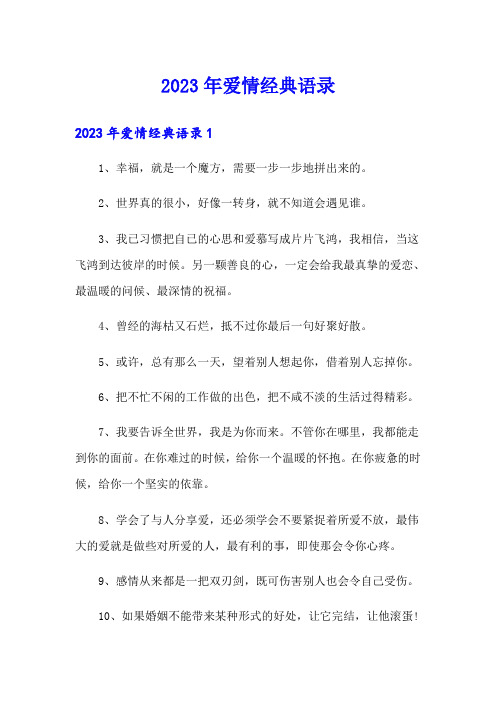 2023年爱情经典语录

2023年爱情经典语录1

1、幸福，就是一个魔方，需要一步一步地拼出来的。

2、世界真的很小，好像一转身，就不知道会遇见谁。

3、我已习惯把自己的心思和爱慕写成片片飞鸿，我相信，当这飞鸿到达彼岸的时候。另一颗善良的心，一定会给我最真挚的爱恋、最温暖的问候、最深情的祝福。

4、曾经的海枯又石烂，抵不过你最后一句好聚好散。

5、或许，总有那么一天，望着别人想起你，借着别人忘掉你。

6、把不忙不闲的工作做的出色，把不咸不淡的生活过得精彩。

7、我要告诉全世界，我是为你而来。不管你在哪里，我都能走到你的面前。在你难过的时候，给你一个温暖的怀抱。在你疲惫的时候，给你一个坚实的依靠。

8、学会了与人分享爱，还必须学会不要紧捉着所爱不放，最伟大的爱就是做些对所爱的人，最有利的事，即使那会令你心疼。

9、感情从来都是一把双刃剑，既可伤害别人也会令自己受伤。

10、如果婚姻不能带来某种形式的好处，让它完结，让他滚蛋！